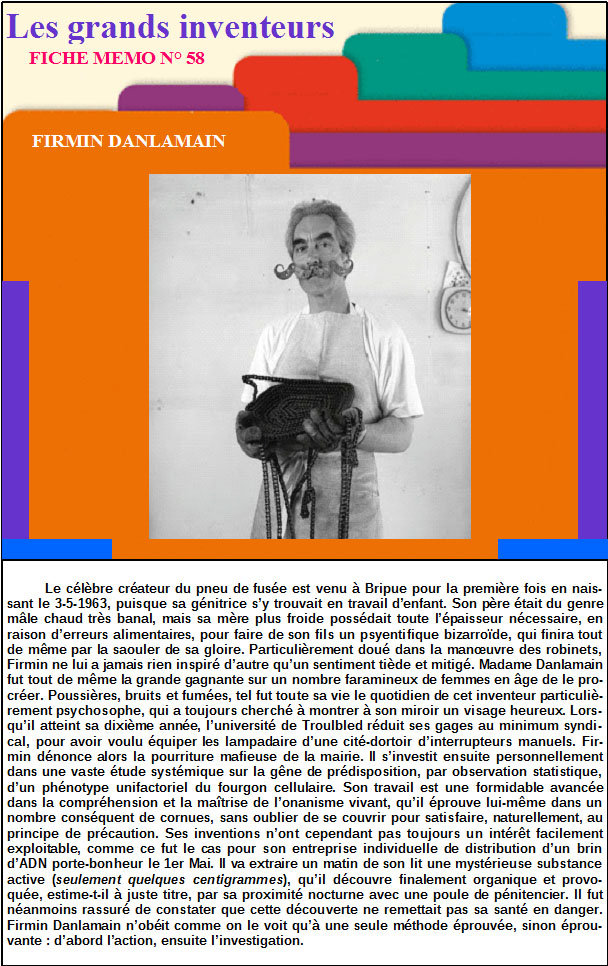 Les grands inventeurs
FICHE MEMO N° 58

FIRMIN DANLAMAIN

Le célèbre créateur du pneu de fusée est venu à Bripue pour la première fois en naissant le 3-5-1963, puisque sa génitrice s'y trouvait en travail d'enfant. Son père était du genre mâle chaud très banal, mais sa mère plus froide possédait toute l'épaisseur nécessaire, en raison d'erreurs alimentaires, pour faire de son fils un psyentifique bizarroïde, qui finira tout de même par la saouler de sa gloire. Particulièrement doué dans la manœuvre des robinets, Firmin ne lui a jamais rien inspiré d'autre qu'un sentiment tiède et mitigé. Madame Danlamain fut tout de même la grande gagnante sur un nombre faramineux de femmes en âge de le procréer. Poussières, bruits et fumées, tel fut toute sa vie le quotidien de cet inventeur particulièrement psychosophe, qui a toujours cherché à montrer à son miroir un visage heureux. Lorsqu'il atteint sa dixième année, l'université de Troulbled réduit ses gages au minimum syndical, pour avoir voulu équiper les lampadaire d'une cité-dortoir d'interrupteurs manuels. Firmin dénonce alors la pourriture mafieuse de la mairie. Il s'investit ensuite personnellement dans une vaste étude systémique sur la gêne de prédisposition, par observation statistique, d'un phénotype unifactoriel du fourgon cellulaire. Son travail est une formidable avancée dans la compréhension et la maîtrise de l'onanisme vivant, qu'il éprouve lui-même dans un nombre conséquent de cornues, sans oublier de se couvrir pour satisfaire, naturellement, au principe de précaution. Ses inventions n'ont cependant pas toujours un intérêt facilement exploitable, comme ce fut le cas pour son entreprise individuelle de distribution d'un brin d'ADN porte-bonheur le 1er Mai. Il va extraire un matin de son lit une mystérieuse substance active (seulement quelques centigrammes), qu'il découvre finalement organique et provoquée, estime-t-il à juste titre, par sa proximité nocturne avec une poule de pénitencier. Il fut néanmoins rassuré de constater que cette découverte ne remettait pas sa santé en danger. Firmin Danlamain n'obéit comme on le voit qu'à une seule méthode éprouvée, sinon éprouvante : d'abord l'action, ensuite l'investigation.